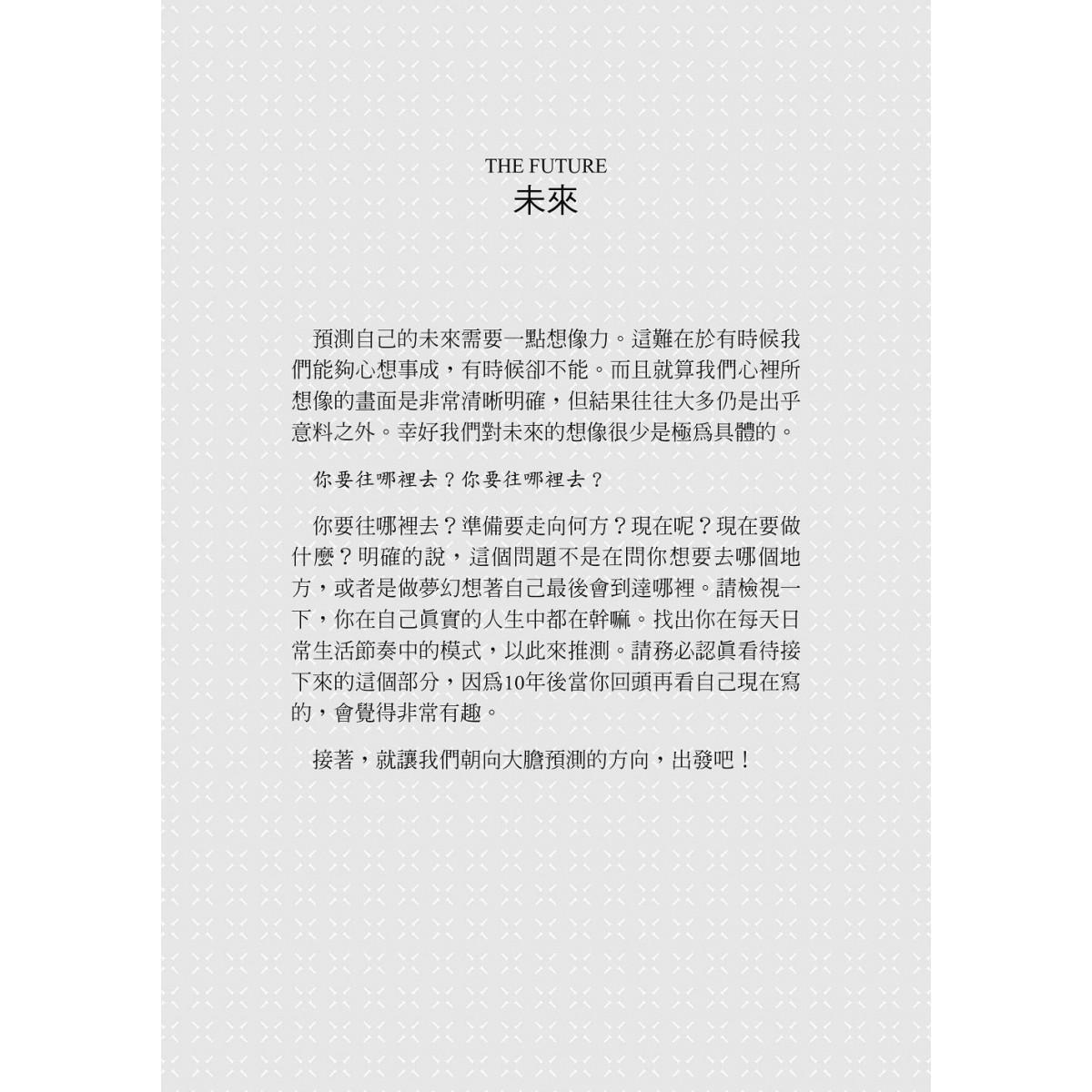 THE FUTURE
未來

預測自己的未來需要一點想像力。這難在於有時候我們能夠心想事成，有時候卻不能。而且就算我們心裡所想像的畫面是非常清晰明確，但結果往往大多仍是出乎意料之外。幸好我們對未來的想像很少是極爲具體的。

你要往哪裡去？你要往哪裡去？

你要往哪裡去？準備要走向何方？現在呢？現在要做什麼？明確的說，這個問題不是在問你想要去哪個地方，或者是做夢幻想著自己最後會到達哪裡。請檢視一下，你在自己眞實的人生中都在幹嘛。找出你在每天日常生活節奏中的模式，以此來推測。請務必認眞看待接下來的這個部分，因爲10年後當你回頭再看自己現在寫的，會覺得非常有趣。

接著，就讓我們朝向大膽預測的方向，出發吧！